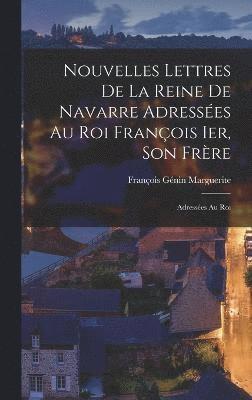 Nouvelles Lettres De La Reine De Navarre Adressées Au Roi François Ier, Son Frère

François Génin Marguerite

Adressées Au Roi